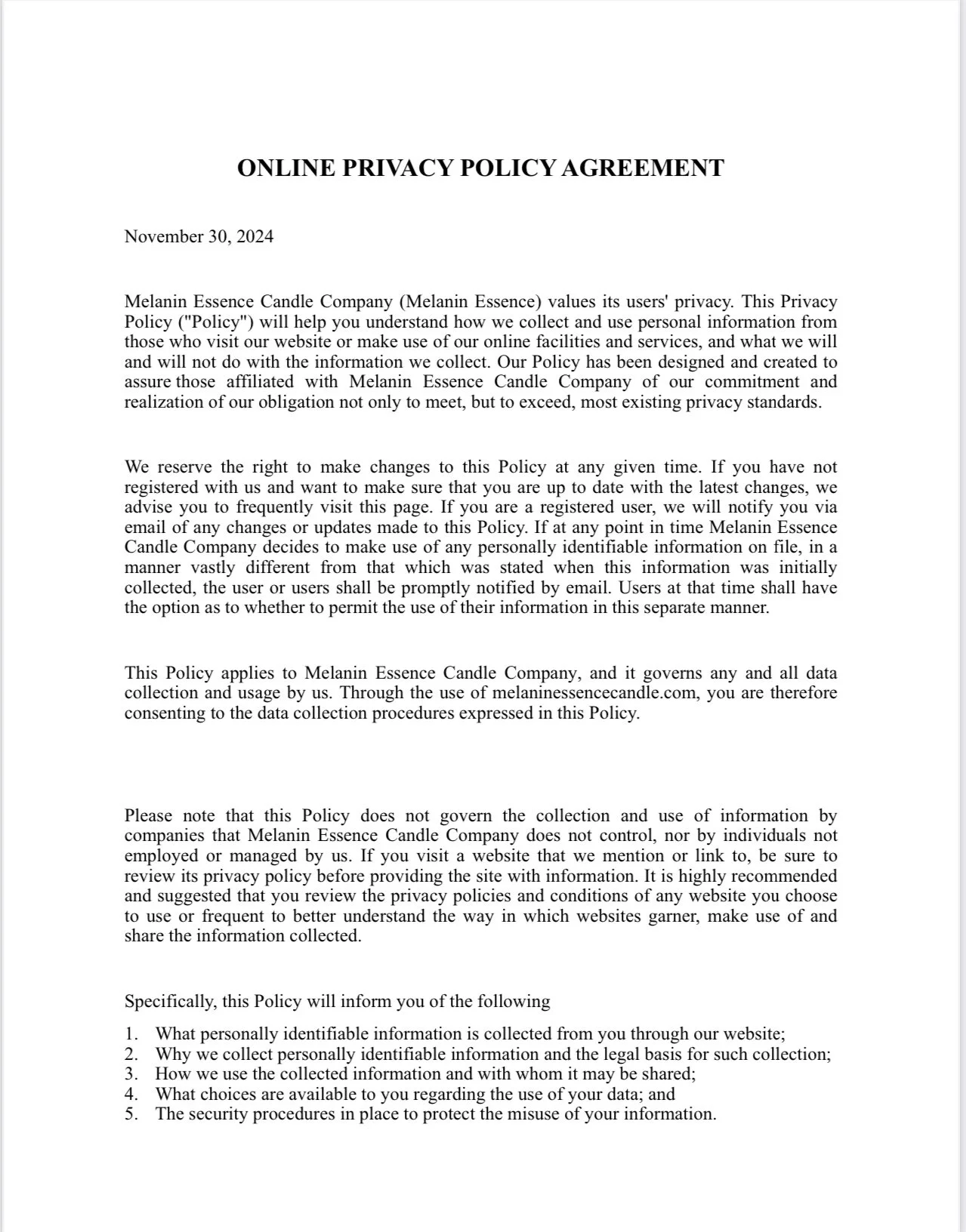 ONLINE PRIVACY POLICY AGREEMENT

November 30, 2024

Melanin Essence Candle Company (Melanin Essence) values its users' privacy. This Privacy Policy ("Policy") will help you understand how we collect and use personal information from those who visit our website or make use of our online facilities and services, and what we will and will not do with the information we collect. Our Policy has been designed and created to assure those affiliated with Melanin Essence Candle Company of our commitment and realization of our obligation not only to meet, but to exceed, most existing privacy standards.

We reserve the right to make changes to this Policy at any given time. If you have not registered with us and want to make sure that you are up to date with the latest changes, we advise you to frequently visit this page. If you are a registered user, we will notify you via email of any changes or updates made to this Policy. If at any point in time Melanin Essence Candle Company decides to make use of any personally identifiable information on file, in a manner vastly different from that which was stated when this information was initially collected, the user or users shall be promptly notified by email. Users at that time shall have the option as to whether to permit the use of their information in this separate manner.

This Policy applies to Melanin Essence Candle Company, and it governs any and all data collection and usage by us. Through the use of melaninessencecandle.com, you are therefore consenting to the data collection procedures expressed in this Policy.

Please note that this Policy does not govern the collection and use of information by companies that Melanin Essence Candle Company does not control, nor by individuals not employed or managed by us. If you visit a website that we mention or link to, be sure to review its privacy policy before providing the site with information. It is highly recommended and suggested that you review the privacy policies and conditions of any website you choose to use or frequent to better understand the way in which websites garner, make use of and share the information collected.

Specifically, this Policy will inform you of the following

1. What personally identifiable information is collected from you through our website;
2. Why we collect personally identifiable information and the legal basis for such collection;
3. How we use the collected information and with whom it may be shared;
4. What choices are available to you regarding the use of your data; and
5. The security procedures in place to protect the misuse of your information.